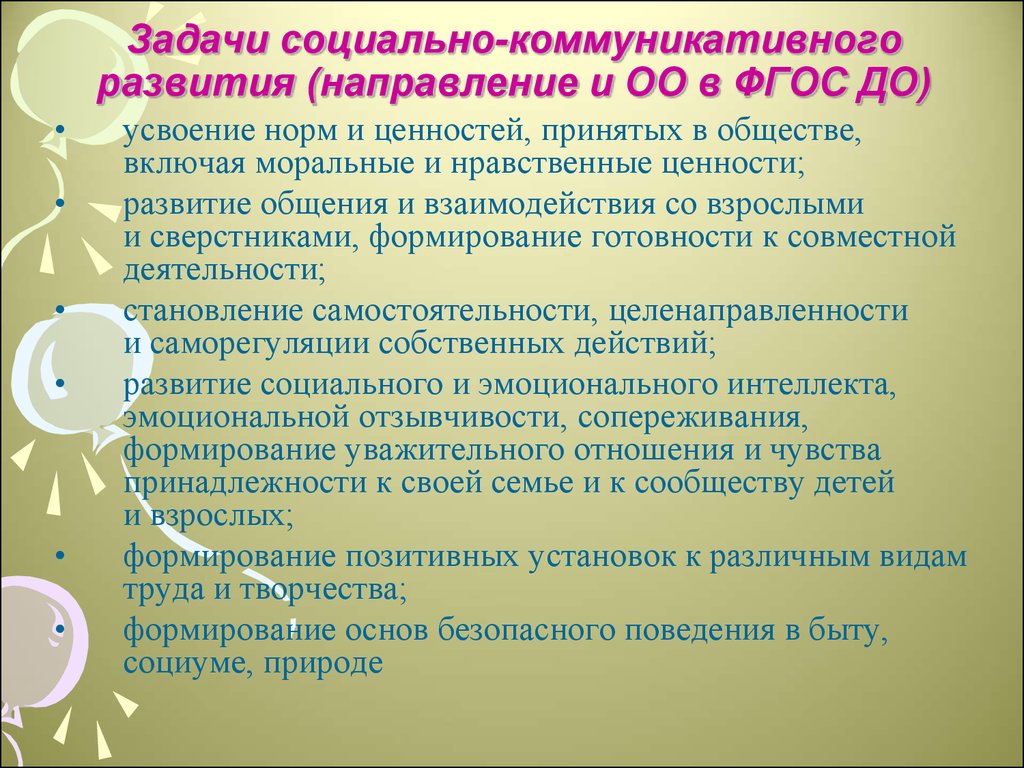 Задачи социально-коммуникативного развития (направление и ОО в ФГОС ДО)

• усвоение норм и ценностей, принятых в обществе, включая моральные и нравственные ценности;
• развитие общения и взаимодействия со взрослыми и сверстниками, формирование готовности к совместной деятельности;
• становление самостоятельности, целенаправленности и саморегуляции собственных действий;
• развитие социального и эмоционального интеллекта, эмоциональной отзывчивости, сопереживания, формирование уважительного отношения и чувства принадлежности к своей семье и к сообществу детей и взрослых;
• формирование позитивных установок к различным видам труда и творчества;
• формирование основ безопасного поведения в быту, социуме, природе